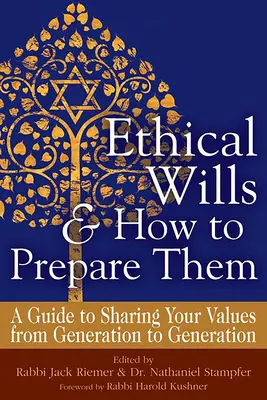 Ethical Wills & How to Prepare Them

A Guide to Sharing Your Values from Generation to Generation

Edited by
Rabbi Jack Riemer & Dr. Nathaniel Stampfer
Foreword by Rabbi Harold Kushner